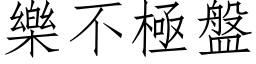 樂不極盤